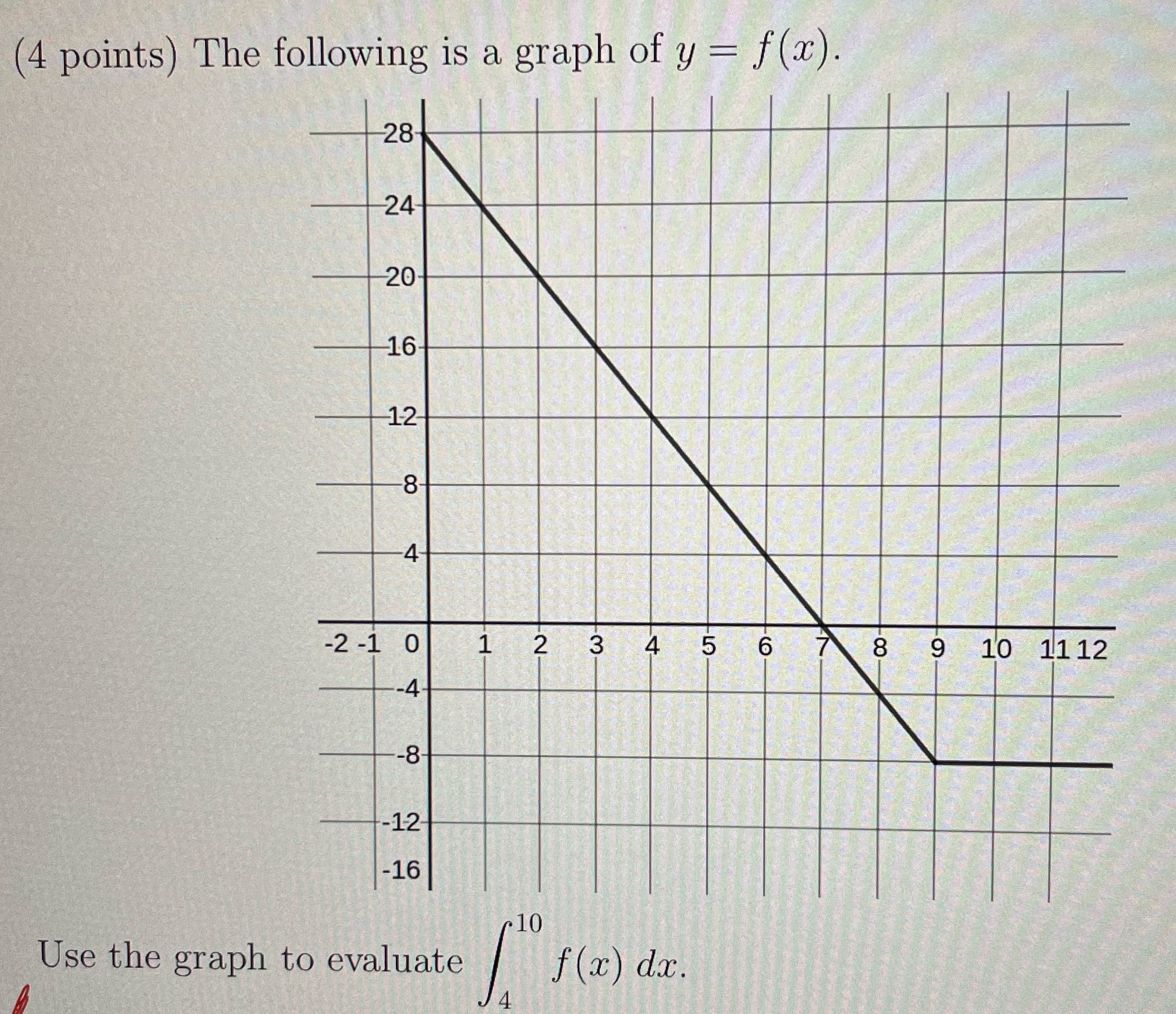 (4 points) The following is a graph of $y = f(x)$.

28
24
20
16
12
8
4
-2 -1 0
1 2 3 4 5 6 7 8 9 10 11 12
-4
-8
-12
-16

Use the graph to evaluate $\int_{4}^{10} f(x)\,dx$.